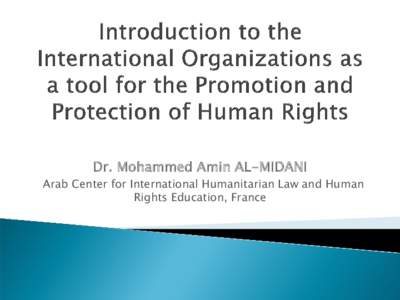 Introduction to the International Organizations as a tool for the Promotion and Protection of Human Rights

Dr. Mohammed Amin AL-MIDANI

Arab Center for International Humanitarian Law and Human Rights Education, France